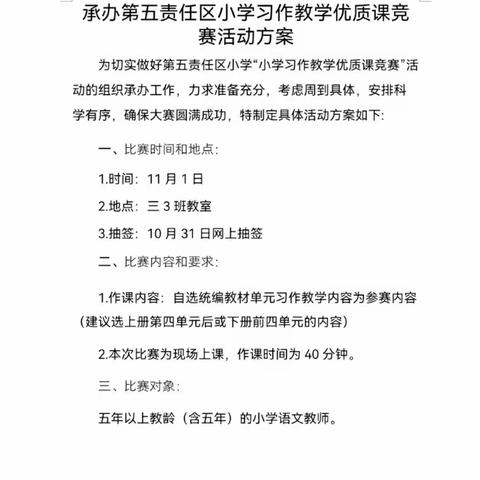 承办第五责任区小学习作教学优质课竞赛活动方案

为切实做好第五责任区小学“小学习作教学优质课竞赛”活动的组织承办工作，力求准备充分，考虑周到具体，安排科学有序，确保大赛圆满成功，特制定具体活动方案如下:

一、比赛时间和地点:

1.时间：11 月 1 日

2.地点：三 3 班教室

3.抽签：10 月 31 日网上抽签

二、比赛内容和要求:

1.作课内容：自选统编教材单元习作教学内容为参赛内容（建议选上册第四单元后或下册前四单元的内容）

2.本次比赛为现场上课，作课时间为 40 分钟。

三、比赛对象:

五年以上教龄（含五年）的小学语文教师。